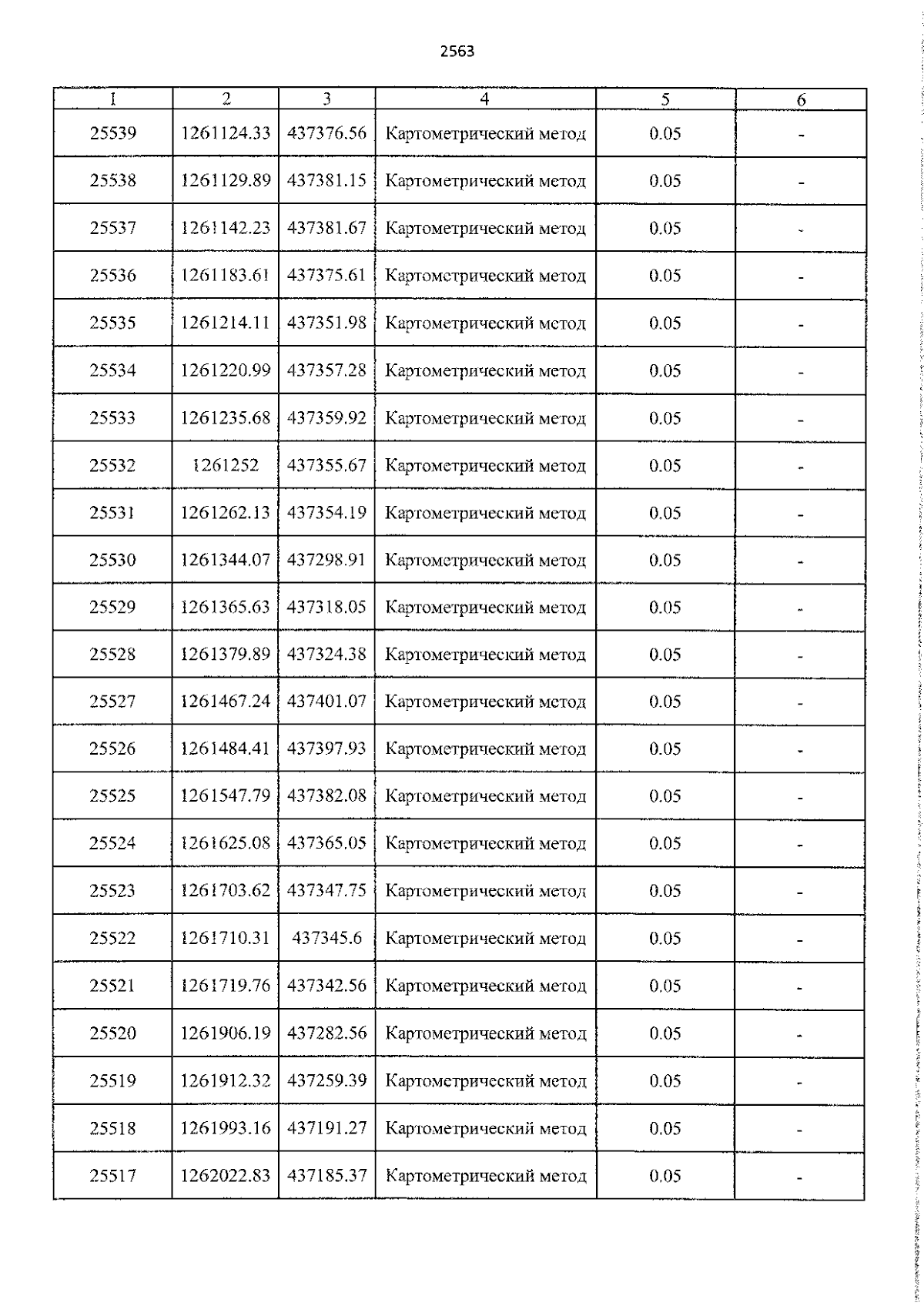 2563

| 1 | 2 | 3 | 4 | 5 | 6 |
|---|---|---|---|---|---|
| 25539 | 1261124.33 | 437376.56 | Картометрический метод | 0.05 | - |
| 25538 | 1261129.89 | 437381.15 | Картометрический метод | 0.05 | - |
| 25537 | 1261142.23 | 437381.67 | Картометрический метод | 0.05 | - |
| 25536 | 1261183.61 | 437375.61 | Картометрический метод | 0.05 | - |
| 25535 | 1261214.11 | 437351.98 | Картометрический метод | 0.05 | - |
| 25534 | 1261220.99 | 437357.28 | Картометрический метод | 0.05 | - |
| 25533 | 1261235.68 | 437359.92 | Картометрический метод | 0.05 | - |
| 25532 | 1261252 | 437355.67 | Картометрический метод | 0.05 | - |
| 25531 | 1261262.13 | 437354.19 | Картометрический метод | 0.05 | - |
| 25530 | 1261344.07 | 437298.91 | Картометрический метод | 0.05 | - |
| 25529 | 1261365.63 | 437318.05 | Картометрический метод | 0.05 | - |
| 25528 | 1261379.89 | 437324.38 | Картометрический метод | 0.05 | - |
| 25527 | 1261467.24 | 437401.07 | Картометрический метод | 0.05 | - |
| 25526 | 1261484.41 | 437397.93 | Картометрический метод | 0.05 | - |
| 25525 | 1261547.79 | 437382.08 | Картометрический метод | 0.05 | - |
| 25524 | 1261625.08 | 437365.05 | Картометрический метод | 0.05 | - |
| 25523 | 1261703.62 | 437347.75 | Картометрический метод | 0.05 | - |
| 25522 | 1261710.31 | 437345.6 | Картометрический метод | 0.05 | - |
| 25521 | 1261719.76 | 437342.56 | Картометрический метод | 0.05 | - |
| 25520 | 1261906.19 | 437282.56 | Картометрический метод | 0.05 | - |
| 25519 | 1261912.32 | 437259.39 | Картометрический метод | 0.05 | - |
| 25518 | 1261993.16 | 437191.27 | Картометрический метод | 0.05 | - |
| 25517 | 1262022.83 | 437185.37 | Картометрический метод | 0.05 | - |